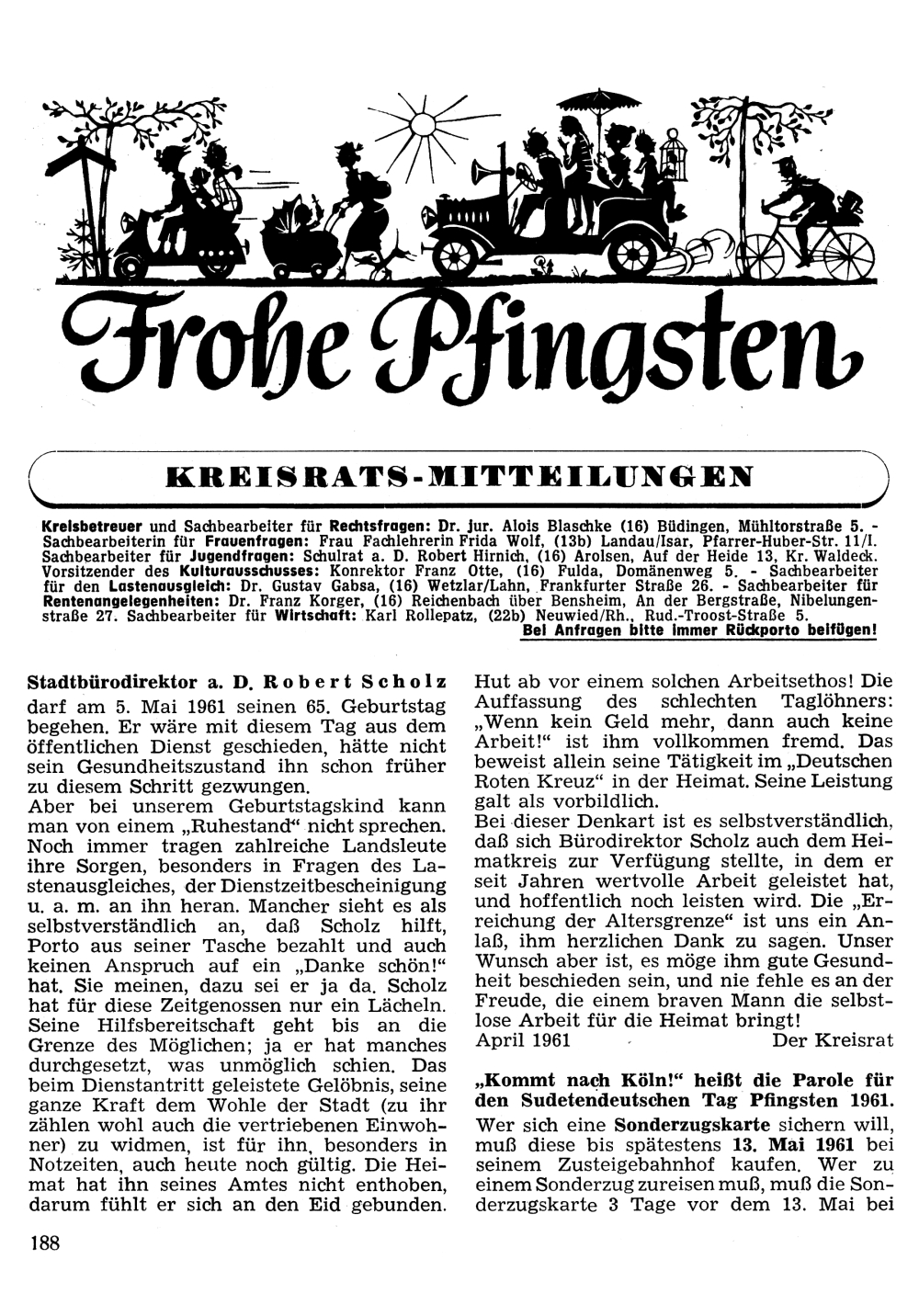 Frohe Pfingsten

KREISRATS-MITTEILUNGEN

Kreisbetreuer und Sachbearbeiter für Rechtsfragen: Dr. jur. Alois Blaschke (16) Büdingen, Mühltorstraße 5. - Sachbearbeiterin für Frauenfragen: Frau Fachlehrerin Frida Wolf, (13b) Landau/Isar, Pfarrer-Huber-Str. 11/I. Sachbearbeiter für Jugendfragen: Schulrat a. D. Robert Hirnich, (16) Arolsen, Auf der Heide 13, Kr. Waldeck. Vorsitzender des Kulturausschusses: Konrektor Franz Otte, (16) Fulda, Domänenweg 5. - Sachbearbeiter für den Lastenausgleich: Dr. Gustav Gabsa, (16) Wetzlar/Lahn, Frankfurter Straße 26. - Sachbearbeiter für Rentenangelegenheiten: Dr. Franz Korger, (16) Reichenbach über Bensheim, An der Bergstraße, Nibelungenstraße 27. Sachbearbeiter für Wirtschaft: Karl Rollepatz, (22b) Neuwied/Rh., Rud.-Troost-Straße 5.
Bei Anfragen bitte immer Rückporto beifügen!

Stadtbürodirektor a. D. Robert Scholz darf am 5. Mai 1961 seinen 65. Geburtstag begehen. Er wäre mit diesem Tag aus dem öffentlichen Dienst geschieden, hätte nicht sein Gesundheitszustand ihn schon früher zu diesem Schritt gezwungen.
Aber bei unserem Geburtstagskind kann man von einem „Ruhestand" nicht sprechen. Noch immer tragen zahlreiche Landsleute ihre Sorgen, besonders in Fragen des Lastenausgleiches, der Dienstzeitbescheinigung u. a. m. an ihn heran. Mancher sieht es als selbstverständlich an, daß Scholz hilft, Porto aus seiner Tasche bezahlt und auch keinen Anspruch auf ein „Danke schön!" hat. Sie meinen, dazu sei er ja da. Scholz hat für diese Zeitgenossen nur ein Lächeln. Seine Hilfsbereitschaft geht bis an die Grenze des Möglichen; ja er hat manches durchgesetzt, was unmöglich schien. Das beim Dienstantritt geleistete Gelöbnis, seine ganze Kraft dem Wohle der Stadt (zu ihr zählen wohl auch die vertriebenen Einwohner) zu widmen, ist für ihn, besonders in Notzeiten, auch heute noch gültig. Die Heimat hat ihn seines Amtes nicht enthoben, darum fühlt er sich an den Eid gebunden. Hut ab vor einem solchen Arbeitsethos! Die Auffassung des schlechten Taglöhners: „Wenn kein Geld mehr, dann auch keine Arbeit!" ist ihm vollkommen fremd. Das beweist allein seine Tätigkeit im „Deutschen Roten Kreuz" in der Heimat. Seine Leistung galt als vorbildlich.
Bei dieser Denkart ist es selbstverständlich, daß sich Bürodirektor Scholz auch dem Heimatkreis zur Verfügung stellte, in dem er seit Jahren wertvolle Arbeit geleistet hat, und hoffentlich noch leisten wird. Die „Erreichung der Altersgrenze" ist uns ein Anlaß, ihm herzlichen Dank zu sagen. Unser Wunsch aber ist, es möge ihm gute Gesundheit beschieden sein, und nie fehle es an der Freude, die einem braven Mann die selbstlose Arbeit für die Heimat bringt!
April 1961 Der Kreisrat

„Kommt nach Köln!" heißt die Parole für den Sudetendeutschen Tag Pfingsten 1961.
Wer sich eine Sonderzugskarte sichern will, muß diese bis spätestens 13. Mai 1961 bei seinem Zusteigebahnhof kaufen. Wer zu einem Sonderzug zureisen muß, muß die Sonderzugskarte 3 Tage vor dem 13. Mai bei

188